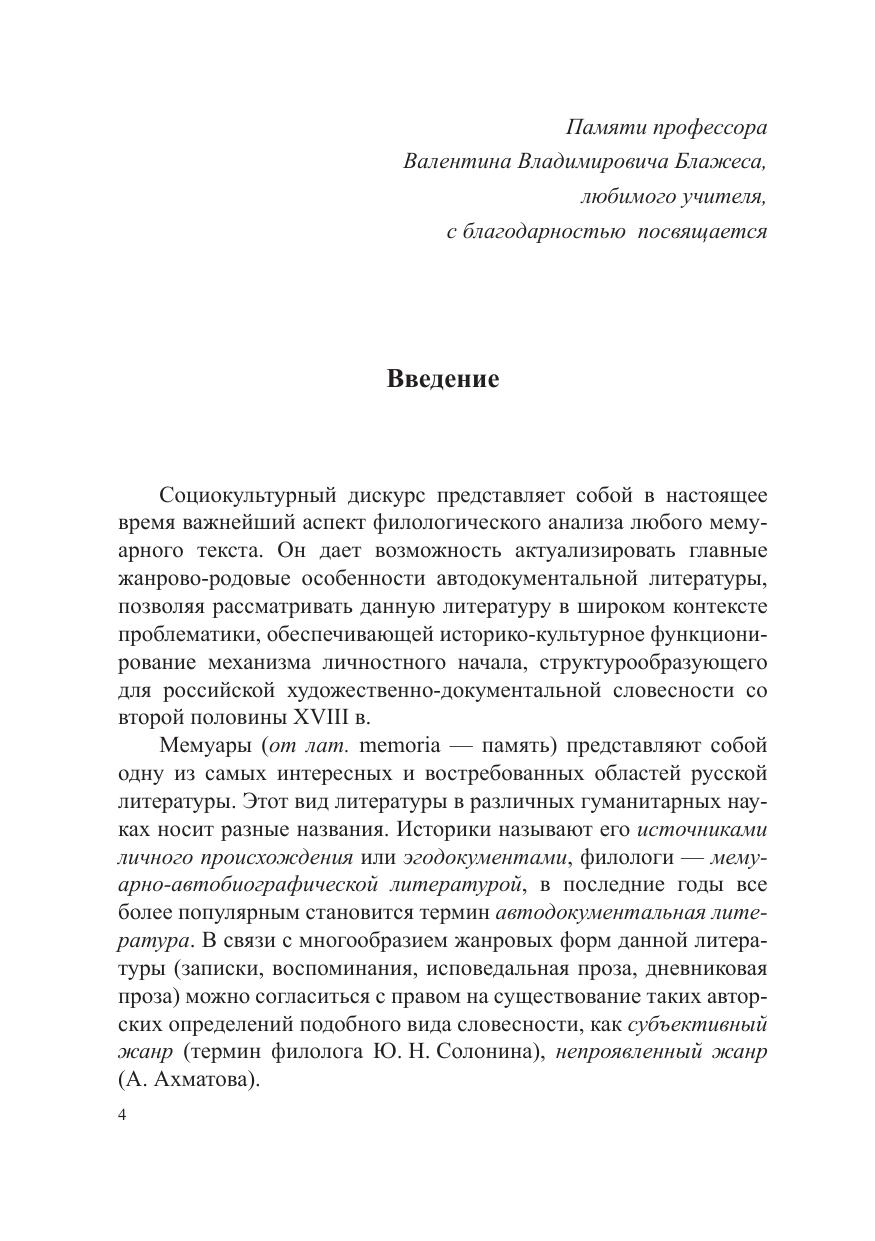 Памяти профессора
Валентина Владимировича Блажеса,
любимого учителя,
с благодарностью посвящается

Введение

Социокультурный дискурс представляет собой в настоящее время важнейший аспект филологического анализа любого мемуарного текста. Он дает возможность актуализировать главные жанрово-родовые особенности автодокументальной литературы, позволяя рассматривать данную литературу в широком контексте проблематики, обеспечивающей историко-культурное функционирование механизма личностного начала, структурообразующего для российской художественно-документальной словесности со второй половины XVIII в.

Мемуары (от лат. memoria — память) представляют собой одну из самых интересных и востребованных областей русской литературы. Этот вид литературы в различных гуманитарных науках носит разные названия. Историки называют его источниками личного происхождения или эгодокументами, филологи — мемуарно-автобиографической литературой, в последние годы все более популярным становится термин автодокументальная литература. В связи с многообразием жанровых форм данной литературы (записки, воспоминания, исповедальная проза, дневниковая проза) можно согласиться с правом на существование таких авторских определений подобного вида словесности, как субъективный жанр (термин филолога Ю. Н. Солонина), непроявленный жанр (А. Ахматова).

4